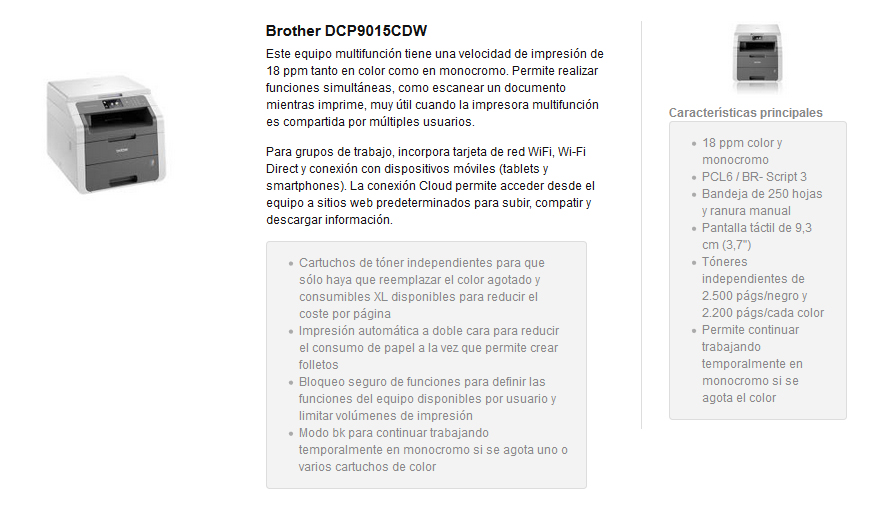 Brother DCP9015CDW

Este equipo multifunción tiene una velocidad de impresión de 18 ppm tanto en color como en monocromo. Permite realizar funciones simultáneas, como escanear un documento mientras imprime, muy útil cuando la impresora multifunción es compartida por múltiples usuarios.

Para grupos de trabajo, incorpora tarjeta de red WiFi, Wi-Fi Direct y conexión con dispositivos móviles (tablets y smartphones). La conexión Cloud permite acceder desde el equipo a sitios web predeterminados para subir, compatir y descargar información.

- Cartuchos de tóner independientes para que sólo haya que reemplazar el color agotado y consumibles XL disponibles para reducir el coste por página
- Impresión automática a doble cara para reducir el consumo de papel a la vez que permite crear folletos
- Bloqueo seguro de funciones para definir las funciones del equipo disponibles por usuario y limitar volúmenes de impresión
- Modo bk para continuar trabajando temporalmente en monocromo si se agota uno o varios cartuchos de color

Características principales

- 18 ppm color y monocromo
- PCL6 / BR- Script 3
- Bandeja de 250 hojas y ranura manual
- Pantalla táctil de 9,3 cm (3,7")
- Tóneres independientes de 2.500 págs/negro y 2.200 págs/cada color
- Permite continuar trabajando temporalmente en monocromo si se agota el color